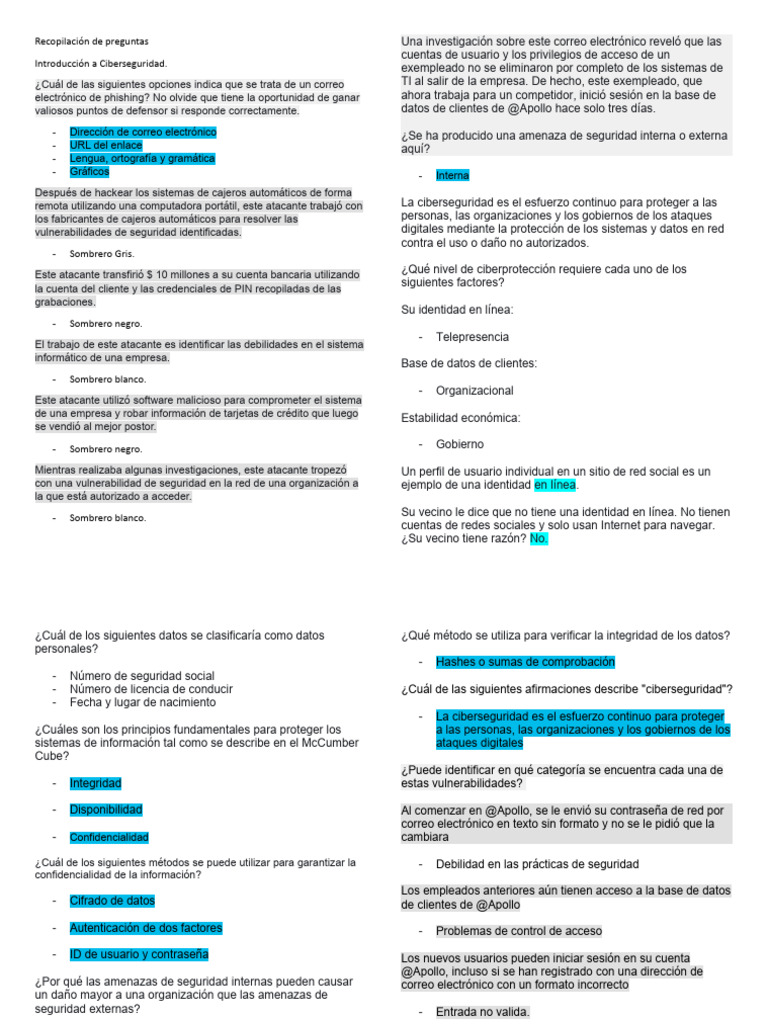 Recopilación de preguntas

Introducción a Ciberseguridad.

¿Cuál de las siguientes opciones indica que se trata de un correo electrónico de phishing? No olvide que tiene la oportunidad de ganar valiosos puntos de defensor si responde correctamente.

- Dirección de correo electrónico
- URL del enlace
- Lengua, ortografía y gramática
- Gráficos

Después de hackear los sistemas de cajeros automáticos de forma remota utilizando una computadora portátil, este atacante trabajó con los fabricantes de cajeros automáticos para resolver las vulnerabilidades de seguridad identificadas.

- Sombrero Gris.

Este atacante transfirió $ 10 millones a su cuenta bancaria utilizando la cuenta del cliente y las credenciales de PIN recopiladas de las grabaciones.

- Sombrero negro.

El trabajo de este atacante es identificar las debilidades en el sistema informático de una empresa.

- Sombrero blanco.

Este atacante utilizó software malicioso para comprometer el sistema de una empresa y robar información de tarjetas de crédito que luego se vendió al mejor postor.

- Sombrero negro.

Mientras realizaba algunas investigaciones, este atacante tropezó con una vulnerabilidad de seguridad en la red de una organización a la que está autorizado a acceder.

- Sombrero blanco.

Una investigación sobre este correo electrónico reveló que las cuentas de usuario y los privilegios de acceso de un exempleado no se eliminaron por completo de los sistemas de TI al salir de la empresa. De hecho, este exempleado, que ahora trabaja para un competidor, inició sesión en la base de datos de clientes de @Apollo hace solo tres días.

¿Se ha producido una amenaza de seguridad interna o externa aquí?

- Interna

La ciberseguridad es el esfuerzo continuo para proteger a las personas, las organizaciones y los gobiernos de los ataques digitales mediante la protección de los sistemas y datos en red contra el uso o daño no autorizados.

¿Qué nivel de ciberprotección requiere cada uno de los siguientes factores?

Su identidad en línea:

- Telepresencia

Base de datos de clientes:

- Organizacional

Estabilidad económica:

- Gobierno

Un perfil de usuario individual en un sitio de red social es un ejemplo de una identidad en línea.

Su vecino le dice que no tiene una identidad en línea. No tienen cuentas de redes sociales y solo usan Internet para navegar. ¿Su vecino tiene razón? No.

¿Cuál de los siguientes datos se clasificaría como datos personales?

- Número de seguridad social
- Número de licencia de conducir
- Fecha y lugar de nacimiento

¿Cuáles son los principios fundamentales para proteger los sistemas de información tal como se describe en el McCumber Cube?

- Integridad
- Disponibilidad
- Confidencialidad

¿Cuál de los siguientes métodos se puede utilizar para garantizar la confidencialidad de la información?

- Cifrado de datos
- Autenticación de dos factores
- ID de usuario y contraseña

¿Por qué las amenazas de seguridad internas pueden causar un daño mayor a una organización que las amenazas de seguridad externas?

¿Qué método se utiliza para verificar la integridad de los datos?

- Hashes o sumas de comprobación

¿Cuál de las siguientes afirmaciones describe "ciberseguridad"?

- La ciberseguridad es el esfuerzo continuo para proteger a las personas, las organizaciones y los gobiernos de los ataques digitales

¿Puede identificar en qué categoría se encuentra cada una de estas vulnerabilidades?

Al comenzar en @Apollo, se le envió su contraseña de red por correo electrónico en texto sin formato y no se le pidió que la cambiara

- Debilidad en las prácticas de seguridad

Los empleados anteriores aún tienen acceso a la base de datos de clientes de @Apollo

- Problemas de control de acceso

Los nuevos usuarios pueden iniciar sesión en su cuenta @Apollo, incluso si se han registrado con una dirección de correo electrónico con un formato incorrecto

- Entrada no valida.